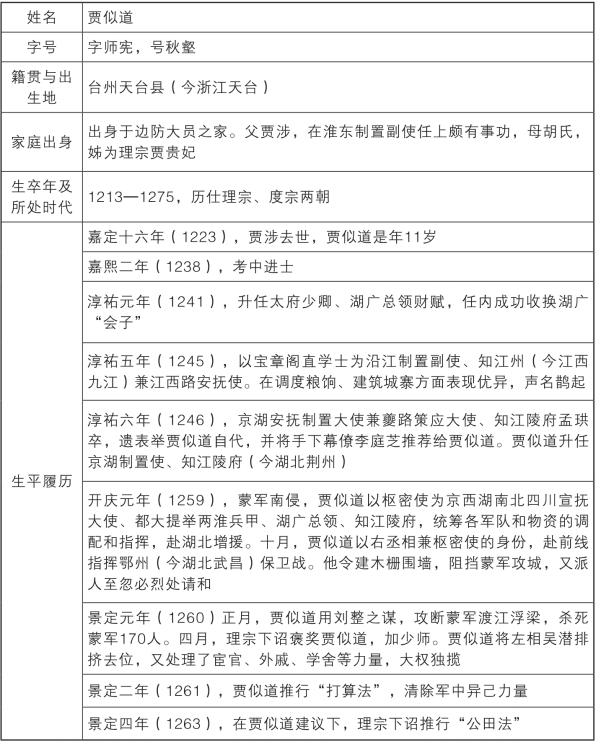 | 姓名 | 贾似道 |
|---|---|
| 字号 | 字师宪，号秋壑 |
| 籍贯与出生地 | 台州天台县（今浙江天台） |
| 家庭出身 | 出身于边防大员之家。父贾涉，在淮东制置副使任上颇有事功，母胡氏，姊为理宗贾贵妃 |
| 生卒年及所处时代 | 1213—1275，历仕理宗、度宗两朝 |
| 生平履历 | 嘉定十六年（1223），贾涉去世，贾似道是年11岁 |
| | 嘉熙二年（1238），考中进士 |
| | 淳祐元年（1241），升任太府少卿、湖广总领财赋，任内成功收换湖广“会子” |
| | 淳祐五年（1245），以宝章阁直学士为沿江制置副使、知江州（今江西九江）兼江西路安抚使。在调度粮饷、建筑城寨方面表现优异，声名鹊起 |
| | 淳祐六年（1246），京湖安抚制置大使兼夔路策应大使、知江陵府孟珙卒，遗表举贾似道自代，并将手下幕僚李庭芝推荐给贾似道。贾似道升任京湖制置使、知江陵府（今湖北荆州） |
| | 开庆元年（1259），蒙军南侵，贾似道以枢密使为京西湖南北四川宣抚大使、都大提举两淮兵甲、湖广总领、知江陵府，统筹各军队和物资的调配和指挥，赴湖北增援。十月，贾似道以右丞相兼枢密使的身份，赴前线指挥鄂州（今湖北武昌）保卫战。他令建木栅围墙，阻挡蒙军攻城，又派人至忽必烈处请和 |
| | 景定元年（1260）正月，贾似道用刘整之谋，攻断蒙军渡江浮梁，杀死蒙军170人。四月，理宗下诏褒奖贾似道，加少师。贾似道将左相吴潜排挤去位，又处理了宦官、外戚、学舍等力量，大权独揽 |
| | 景定二年（1261），贾似道推行“打算法”，清除军中异己力量 |
| | 景定四年（1263），在贾似道建议下，理宗下诏推行“公田法” |